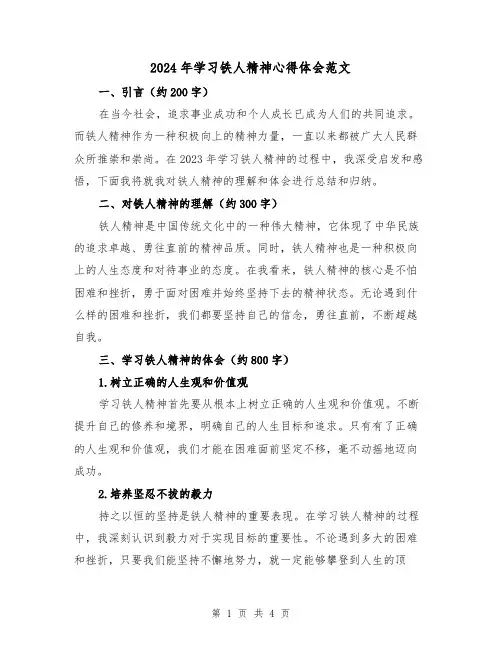 2024年学习铁人精神心得体会范文

一、引言（约200字）

在当今社会，追求事业成功和个人成长已成为人们的共同追求。而铁人精神作为一种积极向上的精神力量，一直以来都被广大人民群众所推崇和崇尚。在2023年学习铁人精神的过程中，我深受启发和感悟，下面我将就我对铁人精神的理解和体会进行总结和归纳。

二、对铁人精神的理解（约300字）

铁人精神是中国传统文化中的一种伟大精神，它体现了中华民族的追求卓越、勇往直前的精神品质。同时，铁人精神也是一种积极向上的人生态度和对待事业的态度。在我看来，铁人精神的核心是不怕困难和挫折，勇于面对困难并始终坚持下去的精神状态。无论遇到什么样的困难和挫折，我们都要坚持自己的信念，勇往直前，不断超越自我。

三、学习铁人精神的体会（约800字）

1.树立正确的人生观和价值观

学习铁人精神首先要从根本上树立正确的人生观和价值观。不断提升自己的修养和境界，明确自己的人生目标和追求。只有有了正确的人生观和价值观，我们才能在困难面前坚定不移，毫不动摇地迈向成功。

2.培养坚忍不拔的毅力

持之以恒的坚持是铁人精神的重要表现。在学习铁人精神的过程中，我深刻认识到毅力对于实现目标的重要性。不论遇到多大的困难和挫折，只要我们能坚持不懈地努力，就一定能够攀登到人生的顶

第 1 页 共 4 页